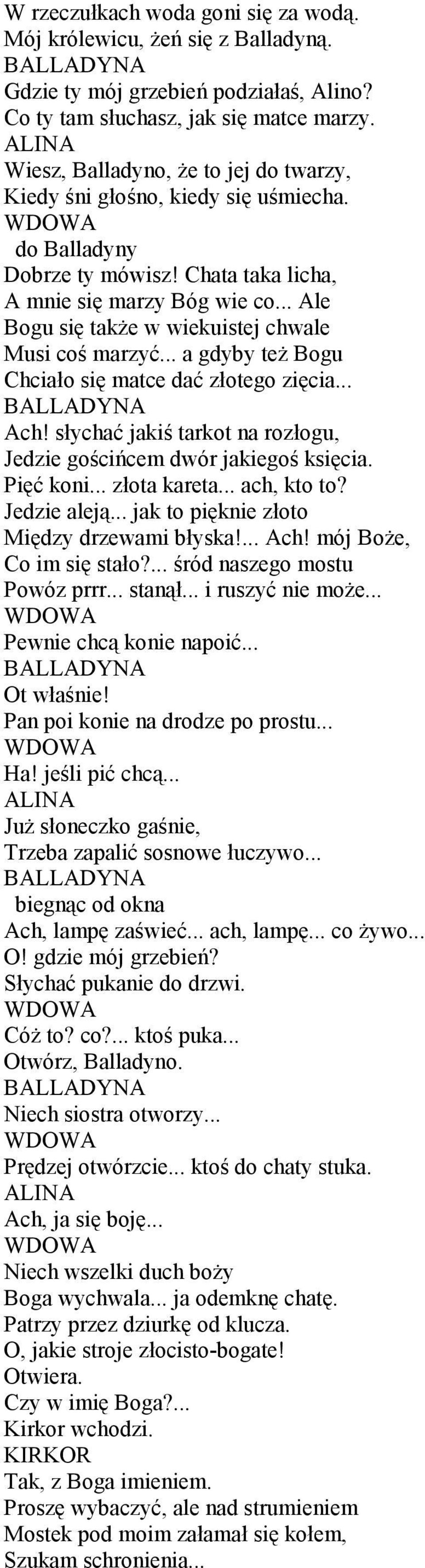 W rzeczułkach woda goni się za wodą.
Mój królewicu, żeń się z Balladyną.
BALLADYNA
Gdzie ty mój grzebień podziałaś, Alino?
Co ty tam słuchasz, jak się matce marzy.
ALINA
Wiesz, Balladyno, że to jej do twarzy,
Kiedy śni głośno, kiedy się uśmiecha.
WDOWA
do Balladyny
Dobrze ty mówisz! Chata taka licha,
A mnie się marzy Bóg wie co... Ale
Bogu się także w wiekuistej chwale
Musi coś marzyć... a gdyby też Bogu
Chciało się matce dać złotego zięcia...
BALLADYNA
Ach! słychać jakiś tarkot na rozłogu,
Jedzie gościńcem dwór jakiegoś księcia.
Pięć koni... złota kareta... ach, kto to?
Jedzie aleją... jak to pięknie złoto
Między drzewami błyska!... Ach! mój Boże,
Co im się stało?... śród naszego mostu
Powóz prrr... stanął... i ruszyć nie może...
WDOWA
Pewnie chcą konie napoić...
BALLADYNA
Ot właśnie!
Pan poi konie na drodze po prostu...
WDOWA
Ha! jeśli pić chcą...
ALINA
Już słoneczko gaśnie,
Trzeba zapalić sosnowe łuczywo...
BALLADYNA
biegnąc od okna
Ach, lampę zaświeć... ach, lampę... co żywo...
O! gdzie mój grzebień?
Słychać pukanie do drzwi.
WDOWA
Cóż to? co?... ktoś puka...
Otwórz, Balladyno.
BALLADYNA
Niech siostra otworzy...
WDOWA
Prędzej otwórzcie... ktoś do chaty stuka.
ALINA
Ach, ja się boję...
WDOWA
Niech wszelki duch boży
Boga wychwala... ja odemknę chatę.
Patrzy przez dziurkę od klucza.
O, jakie stroje złocisto-bogate!
Otwiera.
Czy w imię Boga?...
Kirkor wchodzi.
KIRKOR
Tak, z Boga imieniem.
Proszę wybaczyć, ale nad strumieniem
Mostek pod moim załamał się kołem,
Szukam schronienia...